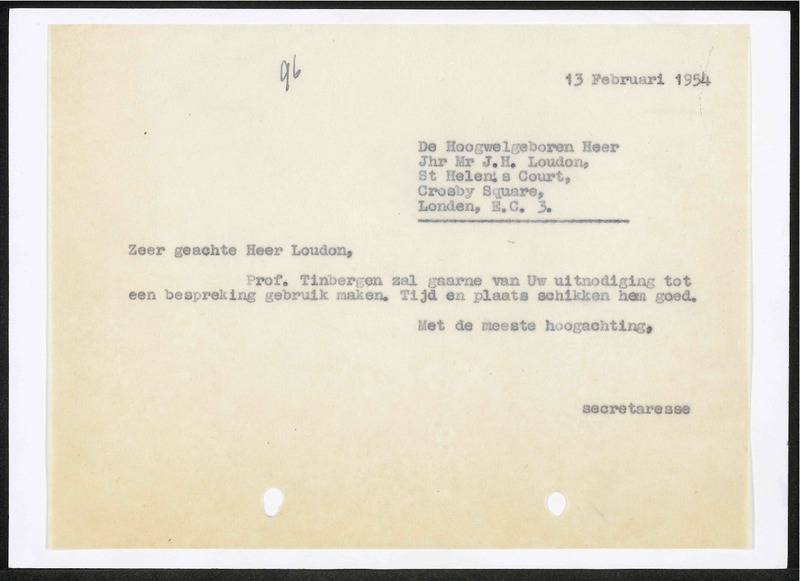 96

13 Februari 1954

De Hoogwelgeboren Heer
Jhr Mr J.H. Loudon,
St Helen's Court,
Crosby Square,
Londen, E.C. 3.

Zeer geachte Heer Loudon,

Prof. Tinbergen zal gaarne van Uw uitnodiging tot een bespreking gebruik maken. Tijd en plaats schikken hem goed.

Met de meeste hoogachting,

secretaresse